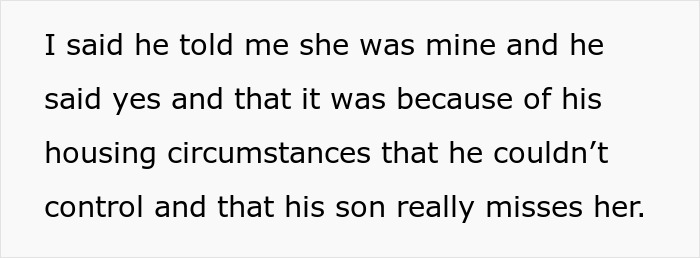 I said he told me she was mine and he said yes and that it was because of his housing circumstances that he couldn’t control and that his son really misses her.